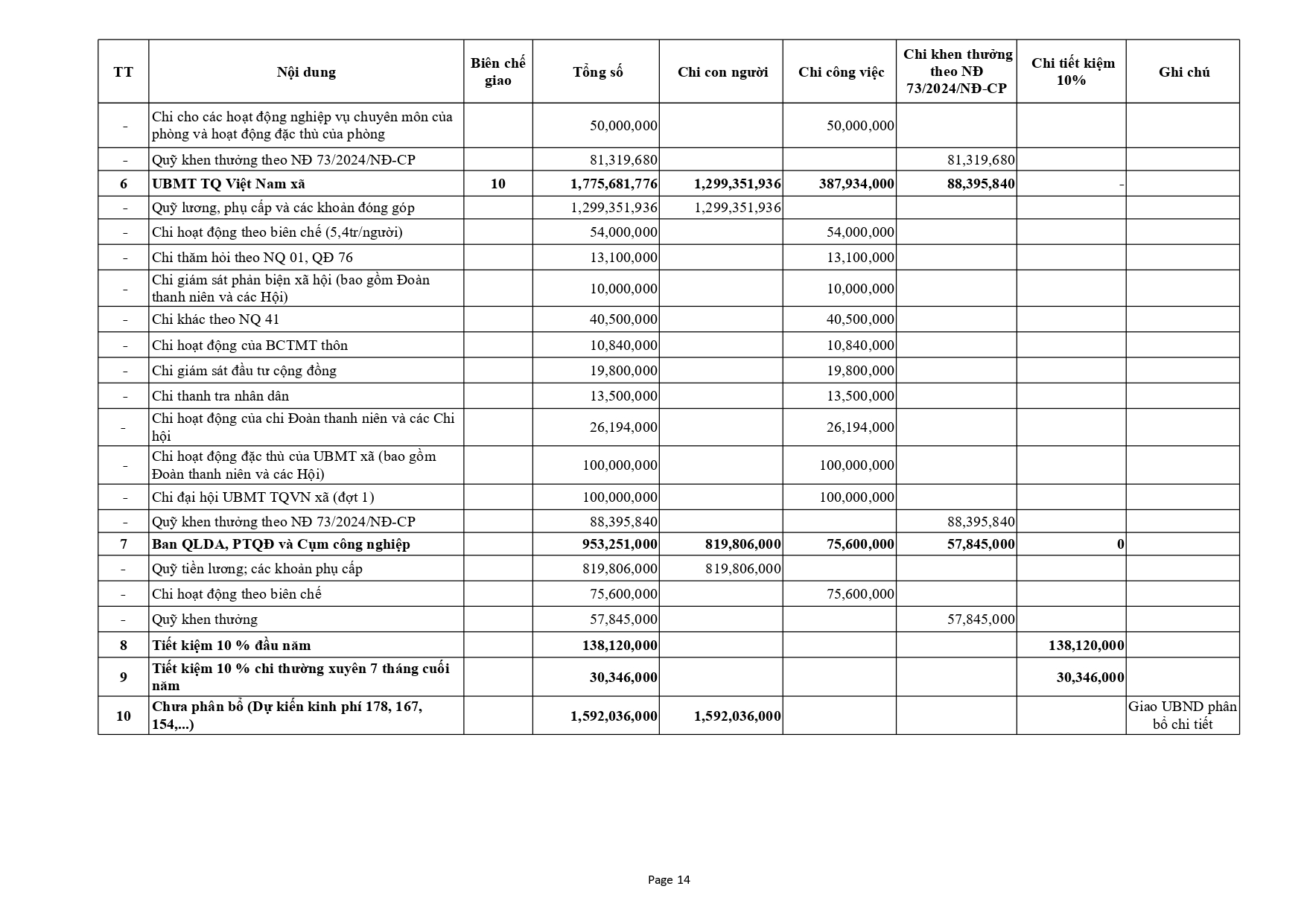 | TT | Nội dung | Biên chế giao | Tổng số | Chi con người | Chi công việc | Chi khen thưởng theo NĐ 73/2024/NĐ-CP | Chi tiết kiệm 10% | Ghi chú |
|---|---|---|---|---|---|---|---|---|
| - | Chi cho các hoạt động nghiệp vụ chuyên môn của phòng và hoạt động đặc thù của phòng | | 50,000,000 | | 50,000,000 | | | |
| - | Quỹ khen thưởng theo NĐ 73/2024/NĐ-CP | | 81,319,680 | | | 81,319,680 | | |
| 6 | UBMT TQ Việt Nam xã | 10 | 1,775,681,776 | 1,299,351,936 | 387,934,000 | 88,395,840 | - | |
| - | Quỹ lương, phụ cấp và các khoản đóng góp | | 1,299,351,936 | 1,299,351,936 | | | | |
| - | Chi hoạt động theo biên chế (5,4tr/người) | | 54,000,000 | | 54,000,000 | | | |
| - | Chi thăm hỏi theo NQ 01, QĐ 76 | | 13,100,000 | | 13,100,000 | | | |
| - | Chi giám sát phản biện xã hội (bao gồm Đoàn thanh niên và các Hội) | | 10,000,000 | | 10,000,000 | | | |
| - | Chi khác theo NQ 41 | | 40,500,000 | | 40,500,000 | | | |
| - | Chi hoạt động của BCTMT thôn | | 10,840,000 | | 10,840,000 | | | |
| - | Chi giám sát đầu tư cộng đồng | | 19,800,000 | | 19,800,000 | | | |
| - | Chi thanh tra nhân dân | | 13,500,000 | | 13,500,000 | | | |
| - | Chi hoạt động của chi Đoàn thanh niên và các Chi hội | | 26,194,000 | | 26,194,000 | | | |
| - | Chi hoạt động đặc thù của UBMT xã (bao gồm Đoàn thanh niên và các Hội) | | 100,000,000 | | 100,000,000 | | | |
| - | Chi đại hội UBMT TQVN xã (đợt 1) | | 100,000,000 | | 100,000,000 | | | |
| - | Quỹ khen thưởng theo NĐ 73/2024/NĐ-CP | | 88,395,840 | | | 88,395,840 | | |
| 7 | Ban QLDA, PTQĐ và Cụm công nghiệp | | 953,251,000 | 819,806,000 | 75,600,000 | 57,845,000 | 0 | |
| - | Quỹ tiền lương; các khoản phụ cấp | | 819,806,000 | 819,806,000 | | | | |
| - | Chi hoạt động theo biên chế | | 75,600,000 | | 75,600,000 | | | |
| - | Quỹ khen thưởng | | 57,845,000 | | | 57,845,000 | | |
| 8 | Tiết kiệm 10 % đầu năm | | 138,120,000 | | | | 138,120,000 | |
| 9 | Tiết kiệm 10 % chi thường xuyên 7 tháng cuối năm | | 30,346,000 | | | | 30,346,000 | |
| 10 | Chưa phân bổ (Dự kiến kinh phí 178, 167, 154,...) | | 1,592,036,000 | 1,592,036,000 | | | | Giao UBND phân bổ chi tiết |

Page 14